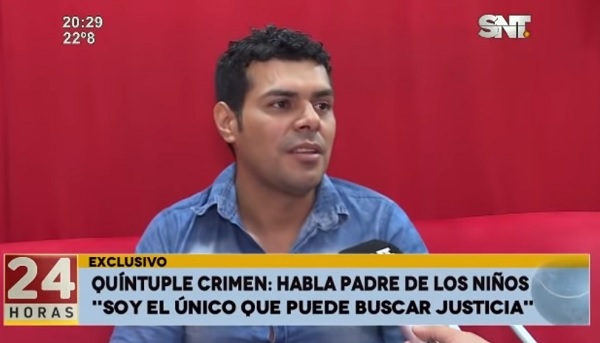 20:29
22°8

SNT

24
HORAS

EXCLUSIVO
QUÍNTUPLE CRIMEN: HABLA PADRE DE LOS NIÑOS
"SOY EL ÚNICO QUE PUEDE BUSCAR JUSTICIA"